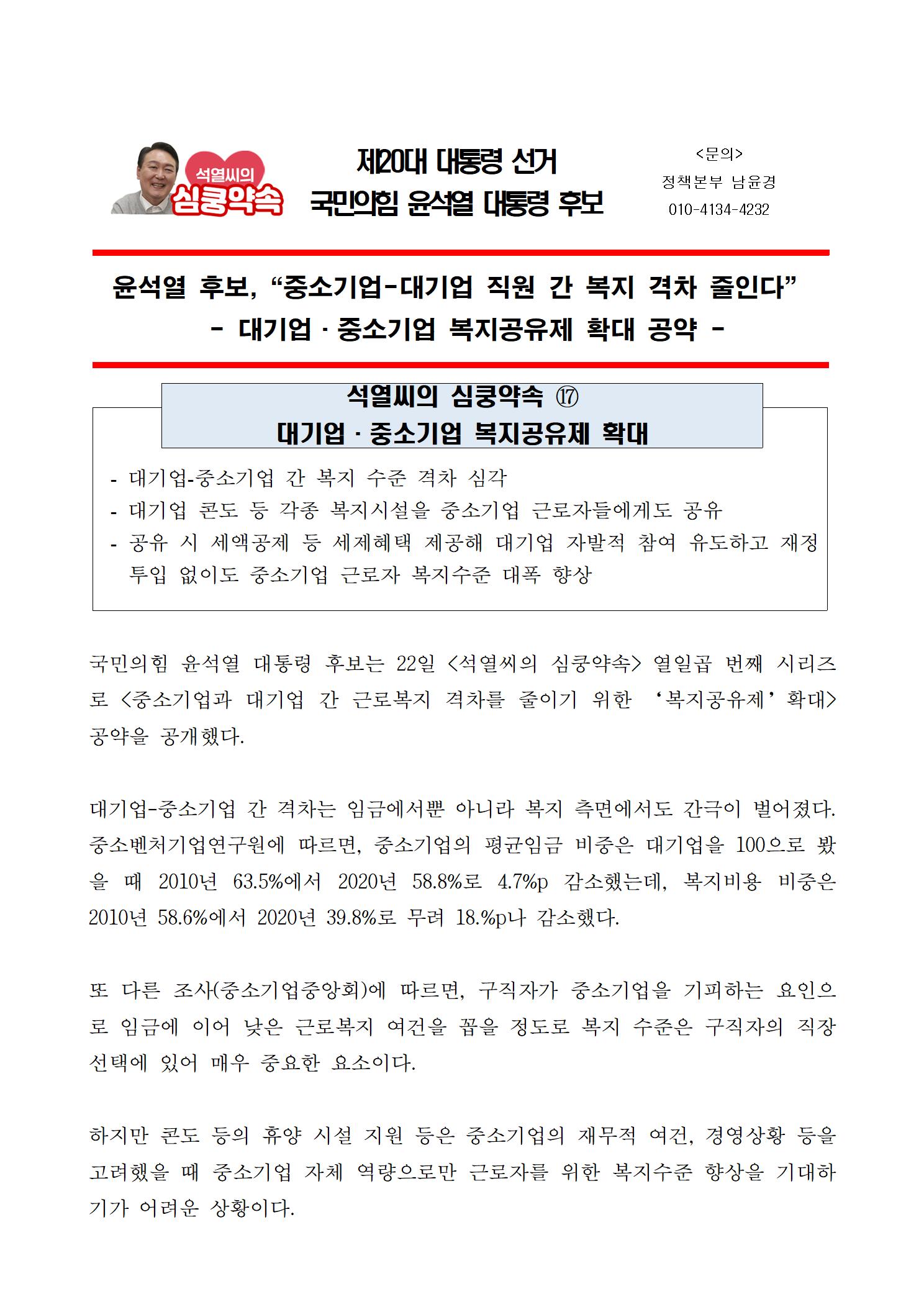 석열씨의 심쿵약속

제20대 대통령 선거
국민의힘 윤석열 대통령 후보

<문의>
정책본부 남윤경
010-4134-4232

윤석열 후보, “중소기업-대기업 직원 간 복지 격차 줄인다”
- 대기업 · 중소기업 복지공유제 확대 공약 -

석열씨의 심쿵약속 ⑰
대기업 · 중소기업 복지공유제 확대

- 대기업-중소기업 간 복지 수준 격차 심각
- 대기업 콘도 등 각종 복지시설을 중소기업 근로자들에게도 공유
- 공유 시 세액공제 등 세제혜택 제공해 대기업 자발적 참여 유도하고 재정 투입 없이도 중소기업 근로자 복지수준 대폭 향상

국민의힘 윤석열 대통령 후보는 22일 <석열씨의 심쿵약속> 열일곱 번째 시리즈로 <중소기업과 대기업 간 근로복지 격차를 줄이기 위한 ‘복지공유제’ 확대> 공약을 공개했다.

대기업-중소기업 간 격차는 임금에서뿐 아니라 복지 측면에서도 간극이 벌어졌다. 중소벤처기업연구원에 따르면, 중소기업의 평균임금 비중은 대기업을 100으로 봤을 때 2010년 63.5%에서 2020년 58.8%로 4.7%p 감소했는데, 복지비용 비중은 2010년 58.6%에서 2020년 39.8%로 무려 18.%p나 감소했다.

또 다른 조사(중소기업중앙회)에 따르면, 구직자가 중소기업을 기피하는 요인으로 임금에 이어 낮은 근로복지 여건을 꼽을 정도로 복지 수준은 구직자의 직장 선택에 있어 매우 중요한 요소이다.

하지만 콘도 등의 휴양 시설 지원 등은 중소기업의 재무적 여건, 경영상황 등을 고려했을 때 중소기업 자체 역량으로만 근로자를 위한 복지수준 향상을 기대하기가 어려운 상황이다.